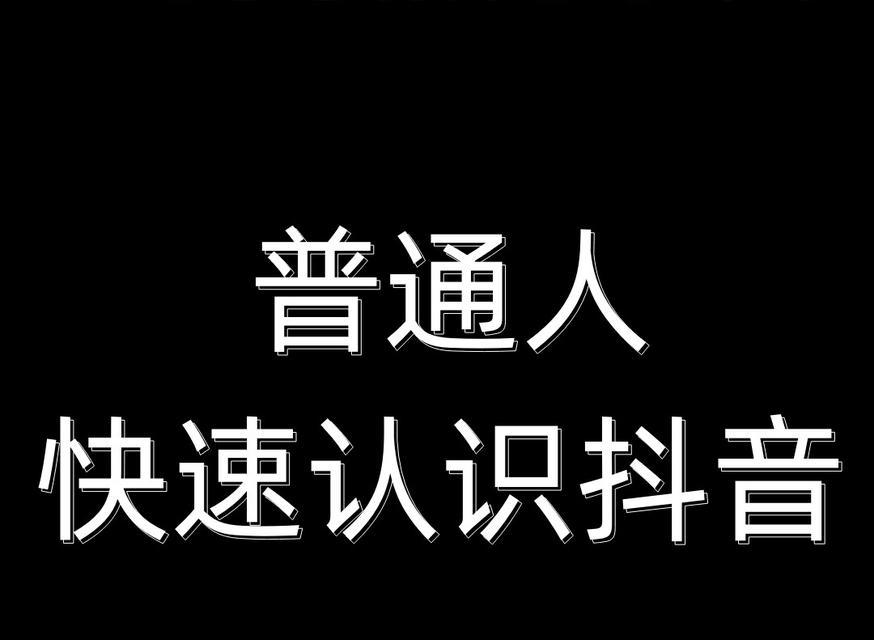 普通人
快速认识抖音